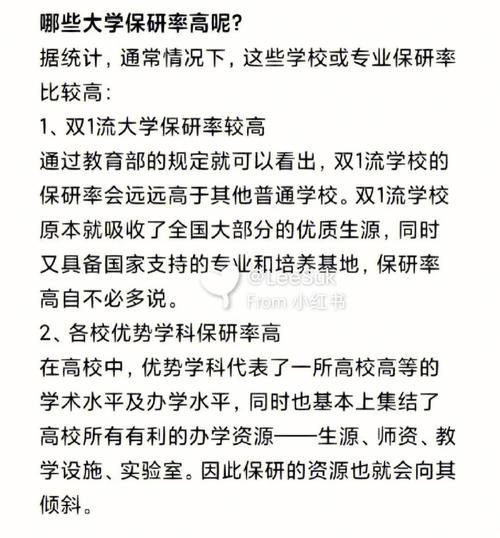 哪些大学保研率高呢?

据统计，通常情况下，这些学校或专业保研率比较高:

1、双1流大学保研率较高

通过教育部的规定就可以看出，双1流学校的保研率会远远高于其他普通学校。双1流学校原本就吸收了全国大部分的优质生源，同时又具备国家支持的专业和培养基地，保研率高自不必多说。

@LeeSuk
From 小红书

2、各校优势学科保研率高

在高校中，优势学科代表了一所高校高等的学术水平及办学水平，同时也基本上集结了高校所有有利的办学资源——生源、师资、教学设施、实验室。因此保研的资源也就会向其倾斜。